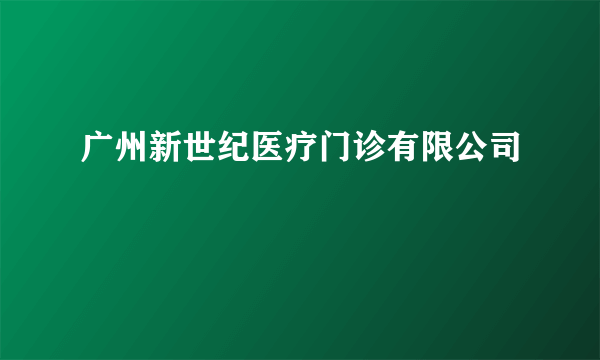 广州新世纪医疗门诊有限公司